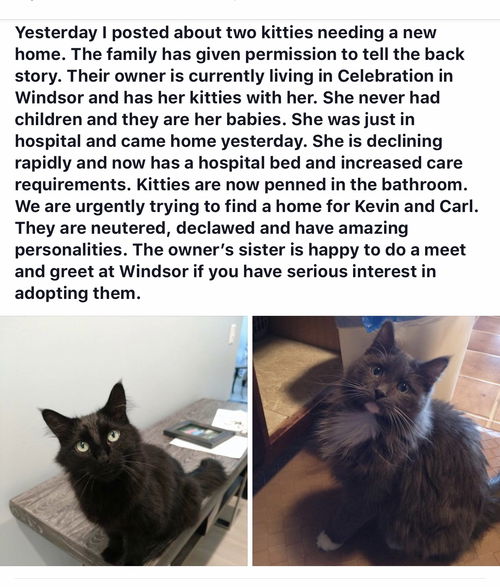 Yesterday I posted about two kitties needing a new home. The family has given permission to tell the back story. Their owner is currently living in Celebration in Windsor and has her kitties with her. She never had children and they are her babies. She was just in hospital and came home yesterday. She is declining rapidly and now has a hospital bed and increased care requirements. Kitties are now penned in the bathroom. We are urgently trying to find a home for Kevin and Carl. They are neutered, declawed and have amazing personalities. The owner's sister is happy to do a meet and greet at Windsor if you have serious interest in adopting them.